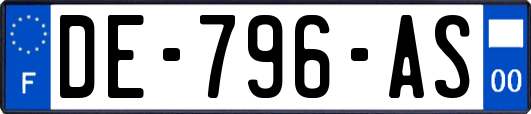 F

DE-796-AS

00